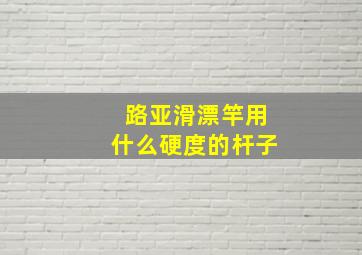 路亚滑漂竿用
什么硬度的杆子